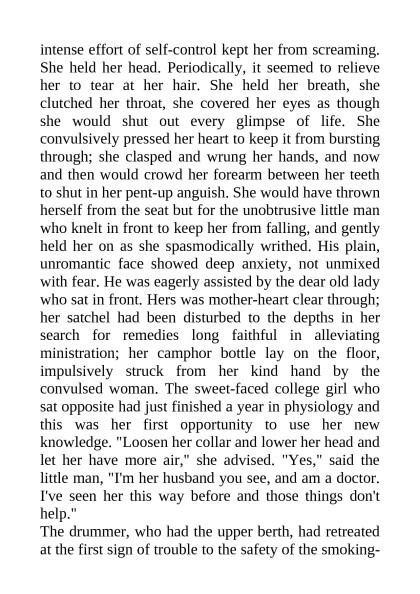 intense effort of self-control kept her from screaming. She held her head. Periodically, it seemed to relieve her to tear at her hair. She held her breath, she clutched her throat, she covered her eyes as though she would shut out every glimpse of life. She convulsively pressed her heart to keep it from bursting through; she clasped and wrung her hands, and now and then would crowd her forearm between her teeth to shut in her pent-up anguish. She would have thrown herself from the seat but for the unobtrusive little man who knelt in front to keep her from falling, and gently held her on as she spasmodically writhed. His plain, unromantic face showed deep anxiety, not unmixed with fear. He was eagerly assisted by the dear old lady who sat in front. Hers was mother-heart clear through; her satchel had been disturbed to the depths in her search for remedies long faithful in alleviating ministration; her camphor bottle lay on the floor, impulsively struck from her kind hand by the convulsed woman. The sweet-faced college girl who sat opposite had just finished a year in physiology and this was her first opportunity to use her new knowledge. "Loosen her collar and lower her head and let her have more air," she advised. "Yes," said the little man, "I'm her husband you see, and am a doctor. I've seen her this way before and those things don't help."
The drummer, who had the upper berth, had retreated at the first sign of trouble to the safety of the smoking-